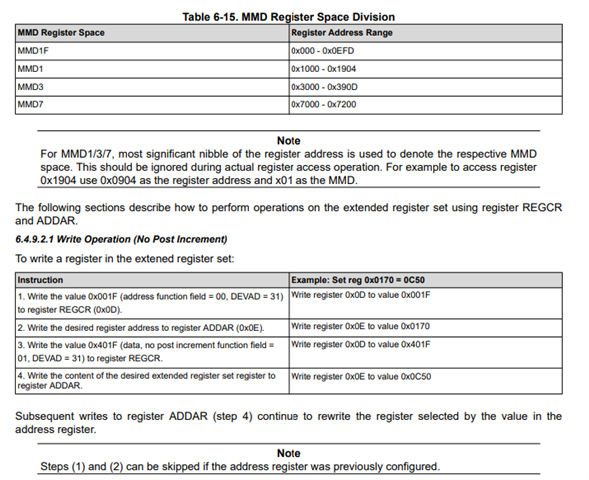 Table 6-15. MMD Register Space Division

| MMD Register Space | Register Address Range |
|---|---|
| MMD1F | 0x000 - 0x0EFD |
| MMD1 | 0x1000 - 0x1904 |
| MMD3 | 0x3000 - 0x390D |
| MMD7 | 0x7000 - 0x7200 |

Note
For MMD1/3/7, most significant nibble of the register address is used to denote the respective MMD space. This should be ignored during actual register access operation. For example to access register 0x1904 use 0x0904 as the register address and x01 as the MMD.

The following sections describe how to perform operations on the extended register set using register REGCR and ADDAR.

6.4.9.2.1 Write Operation (No Post Increment)

To write a register in the extened register set:

| Instruction | Example: Set reg 0x0170 = 0C50 |
|---|---|
| 1. Write the value 0x001F (address function field = 00, DEVAD = 31) to register REGCR (0x0D). | Write register 0x0D to value 0x001F |
| 2. Write the desired register address to register ADDAR (0x0E). | Write register 0x0E to value 0x0170 |
| 3. Write the value 0x401F (data, no post increment function field = 01, DEVAD = 31) to register REGCR. | Write register 0x0D to value 0x401F |
| 4. Write the content of the desired extended register set register to register ADDAR. | Write register 0x0E to value 0x0C50 |

Subsequent writes to register ADDAR (step 4) continue to rewrite the register selected by the value in the address register.

Note
Steps (1) and (2) can be skipped if the address register was previously configured.